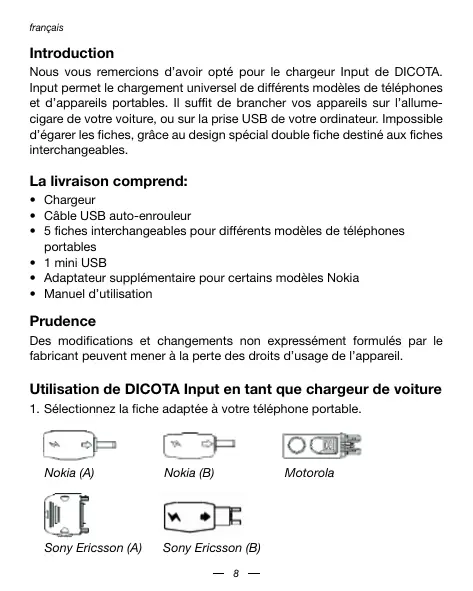 français

Introduction
Nous vous remercions d'avoir opté pour le chargeur Input de DICOTA. Input permet le chargement universel de différents modèles de téléphones et d'appareils portables. Il suffit de brancher vos appareils sur l'allume-cigare de votre voiture, ou sur la prise USB de votre ordinateur. Impossible d'égarer les fiches, grâce au design spécial double fiche destiné aux fiches interchangeables.

La livraison comprend:
• Chargeur
• Câble USB auto-enrouleur
• 5 fiches interchangeables pour différents modèles de téléphones portables
• 1 mini USB
• Adaptateur supplémentaire pour certains modèles Nokia
• Manuel d'utilisation

Prudence
Des modifications et changements non expressément formulés par le fabricant peuvent mener à la perte des droits d'usage de l'appareil.

Utilisation de DICOTA Input en tant que chargeur de voiture
1. Sélectionnez la fiche adaptée à votre téléphone portable.

Nokia (A)
Nokia (B)
Motorola
Sony Ericsson (A)
Sony Ericsson (B)

— 8 —